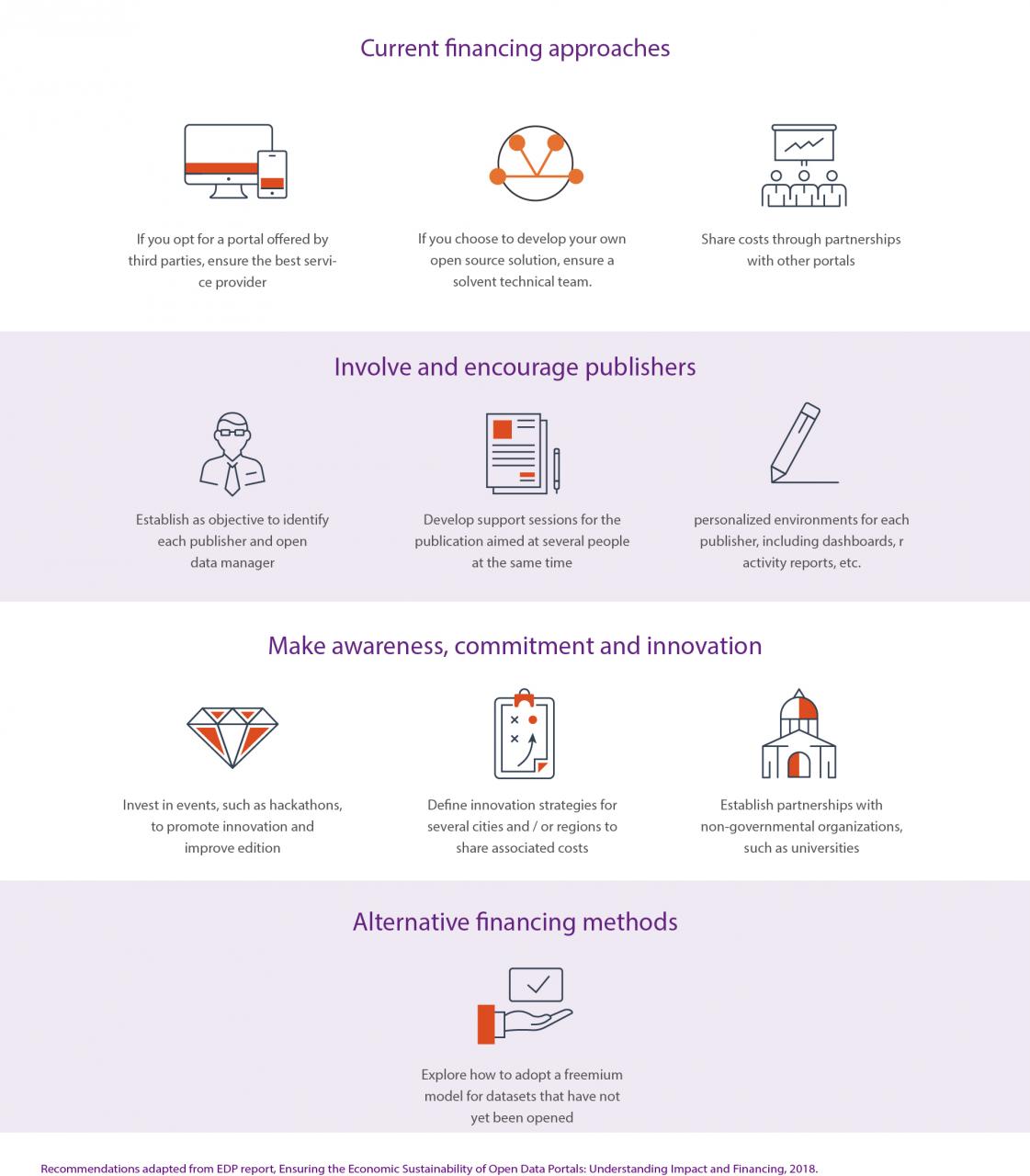 Current financing approaches

If you opt for a portal offered by third parties, ensure the best service provider

If you choose to develop your own open source solution, ensure a solvent technical team.

Share costs through partnerships with other portals

Involve and encourage publishers

Establish as objective to identify each publisher and open data manager

Develop support sessions for the publication aimed at several people at the same time

personalized environments for each publisher, including dashboards, r activity reports, etc.

Make awareness, commitment and innovation

Invest in events, such as hackathons, to promote innovation and improve edition

Define innovation strategies for several cities and / or regions to share associated costs

Establish partnerships with non-governmental organizations, such as universities

Alternative financing methods

Explore how to adopt a freemium model for datasets that have not yet been opened

Recommendations adapted from EDP report, Ensuring the Economic Sustainability of Open Data Portals: Understanding Impact and Financing, 2018.